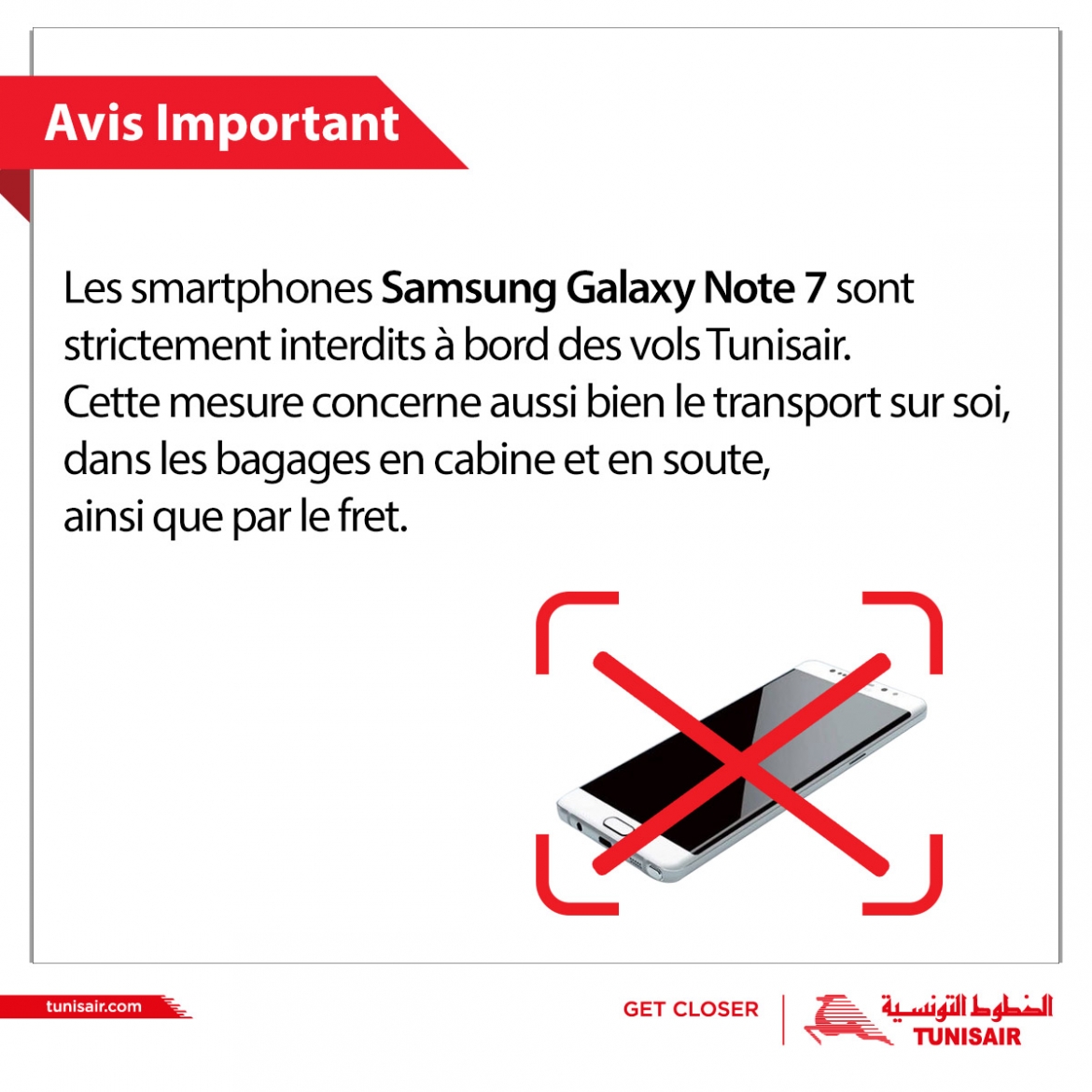 Avis Important

Les smartphones Samsung Galaxy Note 7 sont strictement interdits à bord des vols Tunisair. Cette mesure concerne aussi bien le transport sur soi, dans les bagages en cabine et en soute, ainsi que par le fret.

tunisair.com

GET CLOSER

الخطوط التونسية
TUNISAIR